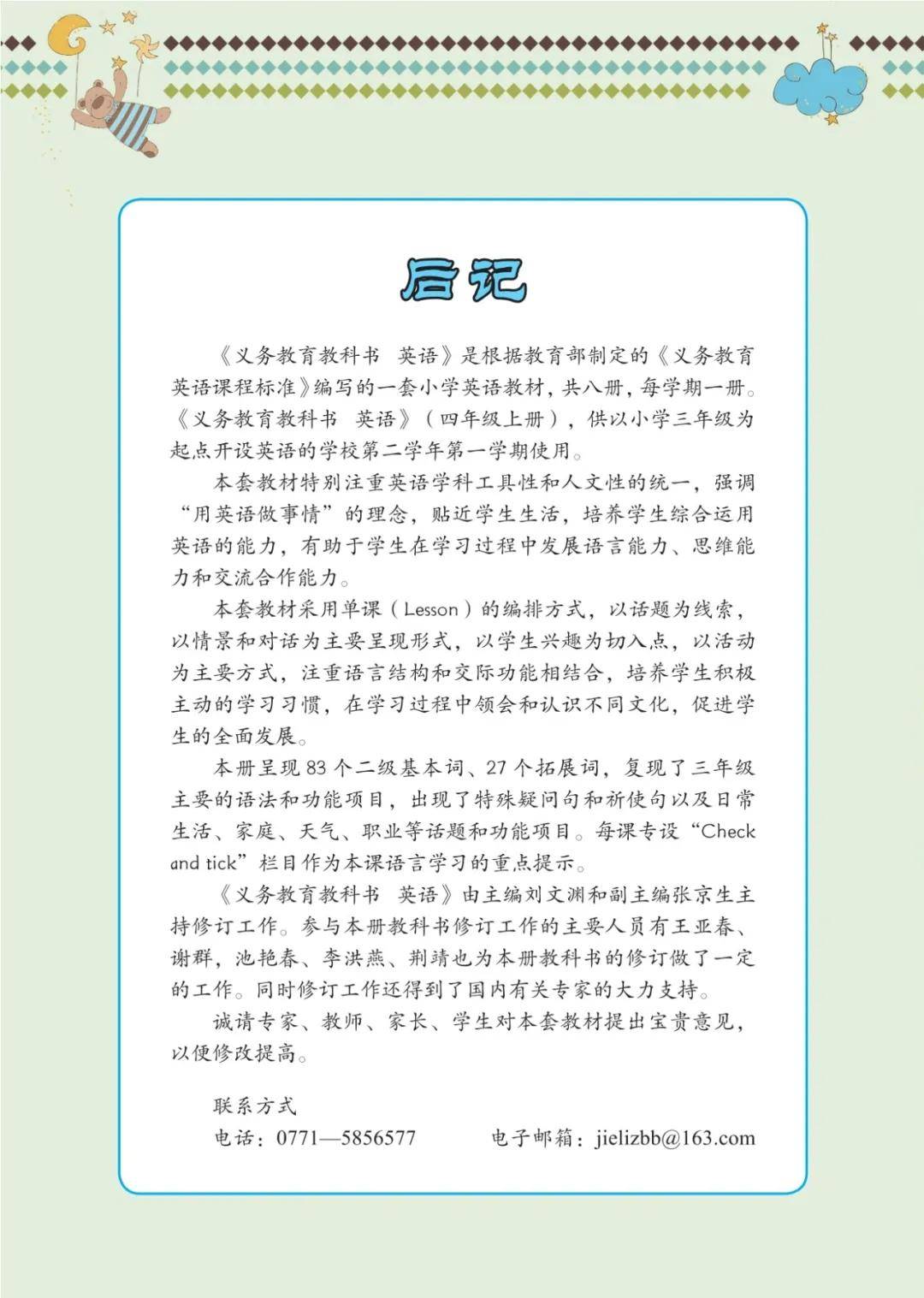 后记

《义务教育教科书　英语》是根据教育部制定的《义务教育英语课程标准》编写的一套小学英语教材，共八册，每学期一册。《义务教育教科书　英语》（四年级上册），供以小学三年级为起点开设英语的学校第二学年第一学期使用。

本套教材特别注重英语学科工具性和人文性的统一，强调“用英语做事情”的理念，贴近学生生活，培养学生综合运用英语的能力，有助于学生在学习过程中发展语言能力、思维能力和交流合作能力。

本套教材采用单课（Lesson）的编排方式，以话题为线索，以情景和对话为主要呈现形式，以学生兴趣为切入点，以活动为主要方式，注重语言结构和交际功能相结合，培养学生积极主动的学习习惯，在学习过程中领会和认识不同文化，促进学生的全面发展。

本册呈现 83 个二级基本词、27 个拓展词，复现了三年级主要的语法和功能项目，出现了特殊疑问句和祈使句以及日常生活、家庭、天气、职业等话题和功能项目。每课专设“Check and tick”栏目作为本课语言学习的重点提示。

《义务教育教科书　英语》由主编刘文渊和副主编张京生主持修订工作。参与本册教科书修订工作的主要人员有王亚春、谢群，池艳春、李洪燕、荆靖也为本册教科书的修订做了一定的工作。同时修订工作还得到了国内有关专家的大力支持。

诚请专家、教师、家长、学生对本套教材提出宝贵意见，以便修改提高。

联系方式
电话：0771—5856577　　电子邮箱：jielizbb@163.com